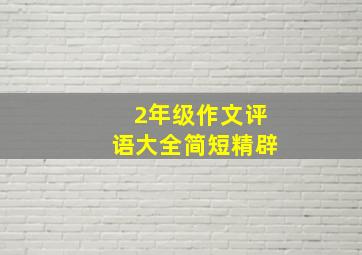 2年级作文评语大全简短精辟